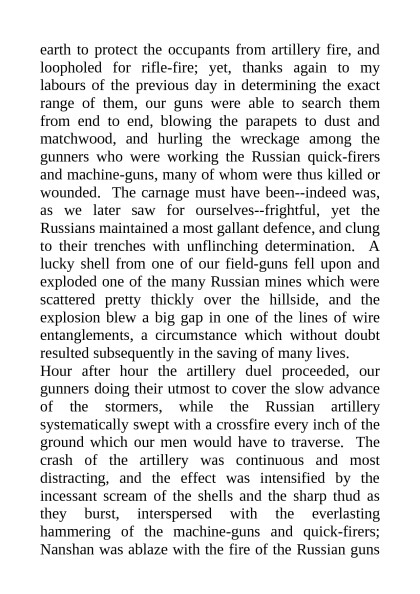 earth to protect the occupants from artillery fire, and loopholed for rifle-fire; yet, thanks again to my labours of the previous day in determining the exact range of them, our guns were able to search them from end to end, blowing the parapets to dust and matchwood, and hurling the wreckage among the gunners who were working the Russian quick-firers and machine-guns, many of whom were thus killed or wounded. The carnage must have been--indeed was, as we later saw for ourselves--frightful, yet the Russians maintained a most gallant defence, and clung to their trenches with unflinching determination. A lucky shell from one of our field-guns fell upon and exploded one of the many Russian mines which were scattered pretty thickly over the hillside, and the explosion blew a big gap in one of the lines of wire entanglements, a circumstance which without doubt resulted subsequently in the saving of many lives.
Hour after hour the artillery duel proceeded, our gunners doing their utmost to cover the slow advance of the stormers, while the Russian artillery systematically swept with a crossfire every inch of the ground which our men would have to traverse. The crash of the artillery was continuous and most distracting, and the effect was intensified by the incessant scream of the shells and the sharp thud as they burst, interspersed with the everlasting hammering of the machine-guns and quick-firers; Nanshan was ablaze with the fire of the Russian guns